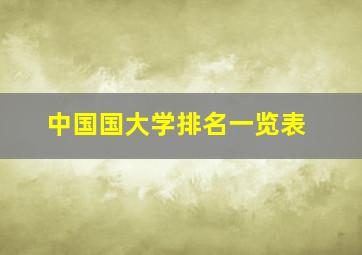 中国国大学排名一览表